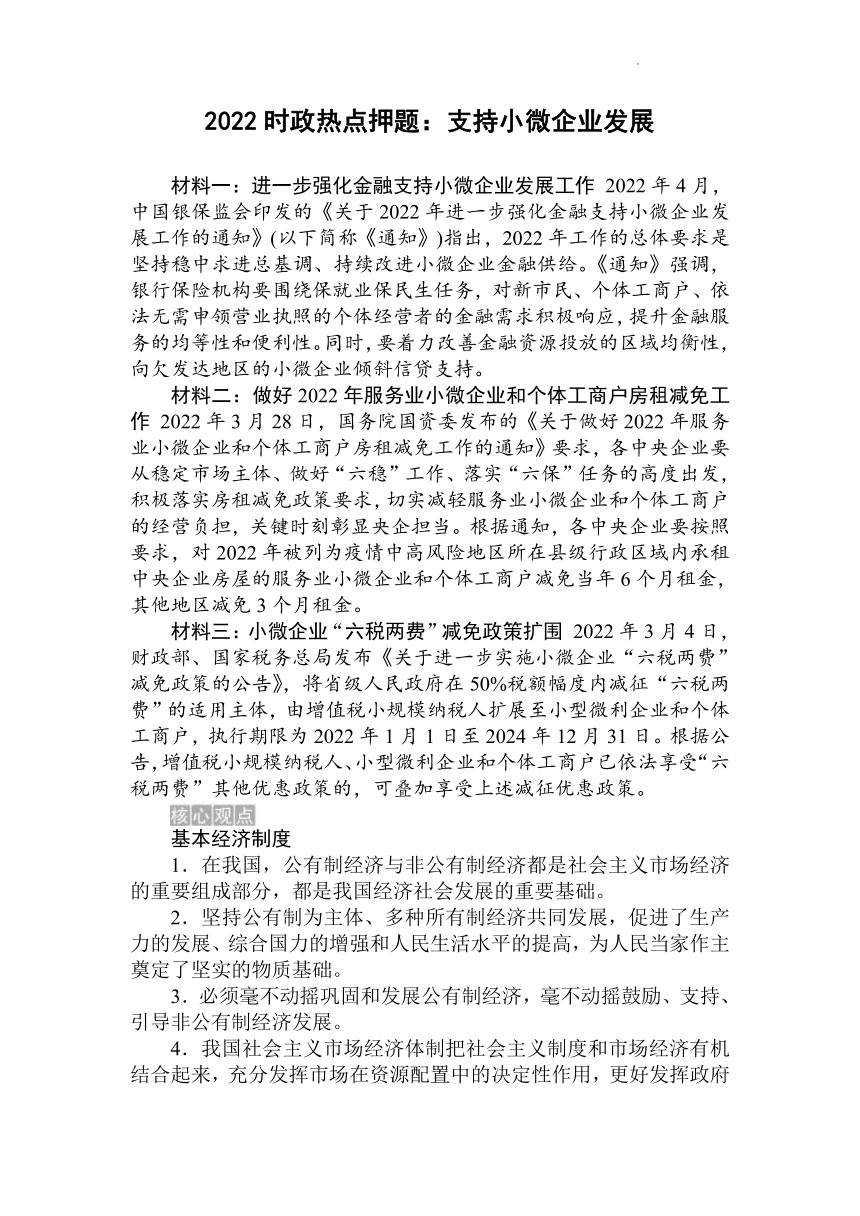 2022 时政热点押题：支持小微企业发展

材料一：进一步强化金融支持小微企业发展工作 2022 年 4 月，中国银保监会印发的《关于 2022 年进一步强化金融支持小微企业发展工作的通知》(以下简称《通知》)指出，2022 年工作的总体要求是坚持稳中求进总基调、持续改进小微企业金融供给。《通知》强调，银行保险机构要围绕保就业保民生任务，对新市民、个体工商户、依法无需申领营业执照的个体经营者的金融需求积极响应，提升金融服务的均等性和便利性。同时，要着力改善金融资源投放的区域均衡性，向欠发达地区的小微企业倾斜信贷支持。

材料二：做好 2022 年服务业小微企业和个体工商户房租减免工作 2022 年 3 月 28 日，国务院国资委发布的《关于做好 2022 年服务业小微企业和个体工商户房租减免工作的通知》要求，各中央企业要从稳定市场主体、做好“六稳”工作、落实“六保”任务的高度出发，积极落实房租减免政策要求，切实减轻服务业小微企业和个体工商户的经营负担，关键时刻彰显央企担当。根据通知，各中央企业要按照要求，对 2022 年被列为疫情中高风险地区所在县级行政区域内承租中央企业房屋的服务业小微企业和个体工商户减免当年 6 个月租金，其他地区减免 3 个月租金。

材料三：小微企业“六税两费”减免政策扩围 2022 年 3 月 4 日，财政部、国家税务总局发布《关于进一步实施小微企业“六税两费”减免政策的公告》，将省级人民政府在 50%税额幅度内减征“六税两费”的适用主体，由增值税小规模纳税人扩展至小型微利企业和个体工商户，执行期限为 2022 年 1 月 1 日至 2024 年 12 月 31 日。根据公告，增值税小规模纳税人、小型微利企业和个体工商户已依法享受“六税两费”其他优惠政策的，可叠加享受上述减征优惠政策。

核心观点

基本经济制度

1．在我国，公有制经济与非公有制经济都是社会主义市场经济的重要组成部分，都是我国经济社会发展的重要基础。

2．坚持公有制为主体、多种所有制经济共同发展，促进了生产力的发展、综合国力的增强和人民生活水平的提高，为人民当家作主奠定了坚实的物质基础。

3．必须毫不动摇巩固和发展公有制经济，毫不动摇鼓励、支持、引导非公有制经济发展。

4．我国社会主义市场经济体制把社会主义制度和市场经济有机结合起来，充分发挥市场在资源配置中的决定性作用，更好发挥政府